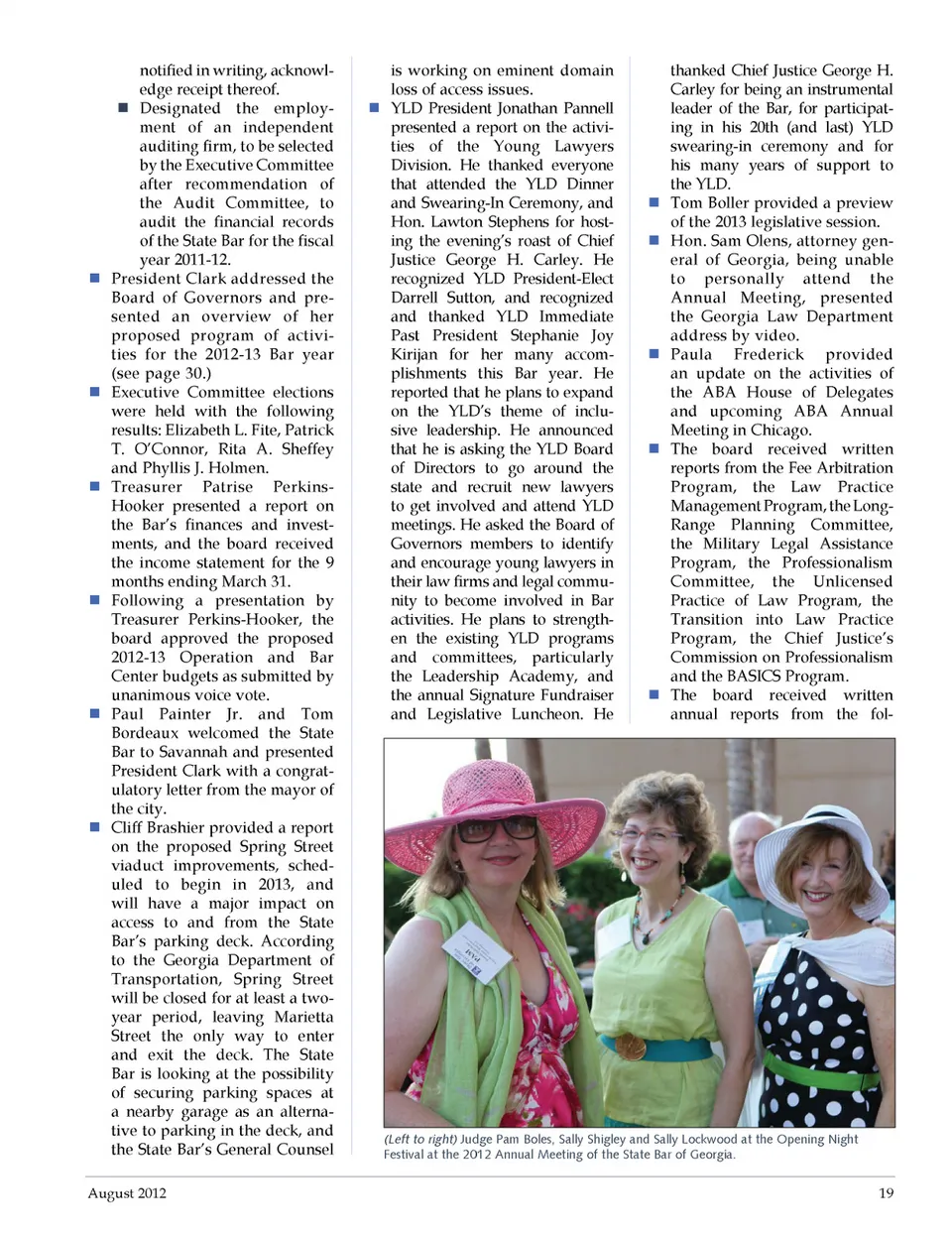 notified in writing, acknowledge receipt thereof.

■ Designated the employment of an independent auditing firm, to be selected by the Executive Committee after recommendation of the Audit Committee, to audit the financial records of the State Bar for the fiscal year 2011-12.

■ President Clark addressed the Board of Governors and presented an overview of her proposed program of activities for the 2012-13 Bar year (see page 30.)

■ Executive Committee elections were held with the following results: Elizabeth L. Fite, Patrick T. O'Connor, Rita A. Sheffey and Phyllis J. Holmen.

■ Treasurer Patrise Perkins-Hooker presented a report on the Bar's finances and investments, and the board received the income statement for the 9 months ending March 31.

■ Following a presentation by Treasurer Perkins-Hooker, the board approved the proposed 2012-13 Operation and Bar Center budgets as submitted by unanimous voice vote.

■ Paul Painter Jr. and Tom Bordeaux welcomed the State Bar to Savannah and presented President Clark with a congratulatory letter from the mayor of the city.

■ Cliff Brashier provided a report on the proposed Spring Street viaduct improvements, scheduled to begin in 2013, and will have a major impact on access to and from the State Bar's parking deck. According to the Georgia Department of Transportation, Spring Street will be closed for at least a two-year period, leaving Marietta Street the only way to enter and exit the deck. The State Bar is looking at the possibility of securing parking spaces at a nearby garage as an alternative to parking in the deck, and the State Bar's General Counsel is working on eminent domain loss of access issues.

■ YLD President Jonathan Pannell presented a report on the activities of the Young Lawyers Division. He thanked everyone that attended the YLD Dinner and Swearing-In Ceremony, and Hon. Lawton Stephens for hosting the evening's roast of Chief Justice George H. Carley. He recognized YLD President-Elect Darrell Sutton, and recognized and thanked YLD Immediate Past President Stephanie Joy Kirijan for her many accomplishments this Bar year. He reported that he plans to expand on the YLD's theme of inclusive leadership. He announced that he is asking the YLD Board of Directors to go around the state and recruit new lawyers to get involved and attend YLD meetings. He asked the Board of Governors members to identify and encourage young lawyers in their law firms and legal community to become involved in Bar activities. He plans to strengthen the existing YLD programs and committees, particularly the Leadership Academy, and the annual Signature Fundraiser and Legislative Luncheon. He thanked Chief Justice George H. Carley for being an instrumental leader of the Bar, for participating in his 20th (and last) YLD swearing-in ceremony and for his many years of support to the YLD.

■ Tom Boller provided a preview of the 2013 legislative session.

■ Hon. Sam Olens, attorney general of Georgia, being unable to personally attend the Annual Meeting, presented the Georgia Law Department address by video.

■ Paula Frederick provided an update on the activities of the ABA House of Delegates and upcoming ABA Annual Meeting in Chicago.

■ The board received written reports from the Fee Arbitration Program, the Law Practice Management Program, the Long-Range Planning Committee, the Military Legal Assistance Program, the Professionalism Committee, the Unlicensed Practice of Law Program, the Transition into Law Practice Program, the Chief Justice's Commission on Professionalism and the BASICS Program.

■ The board received written annual reports from the fol-

PAM

(Left to right) Judge Pam Boles, Sally Shigley and Sally Lockwood at the Opening Night Festival at the 2012 Annual Meeting of the State Bar of Georgia.

August 2012 19